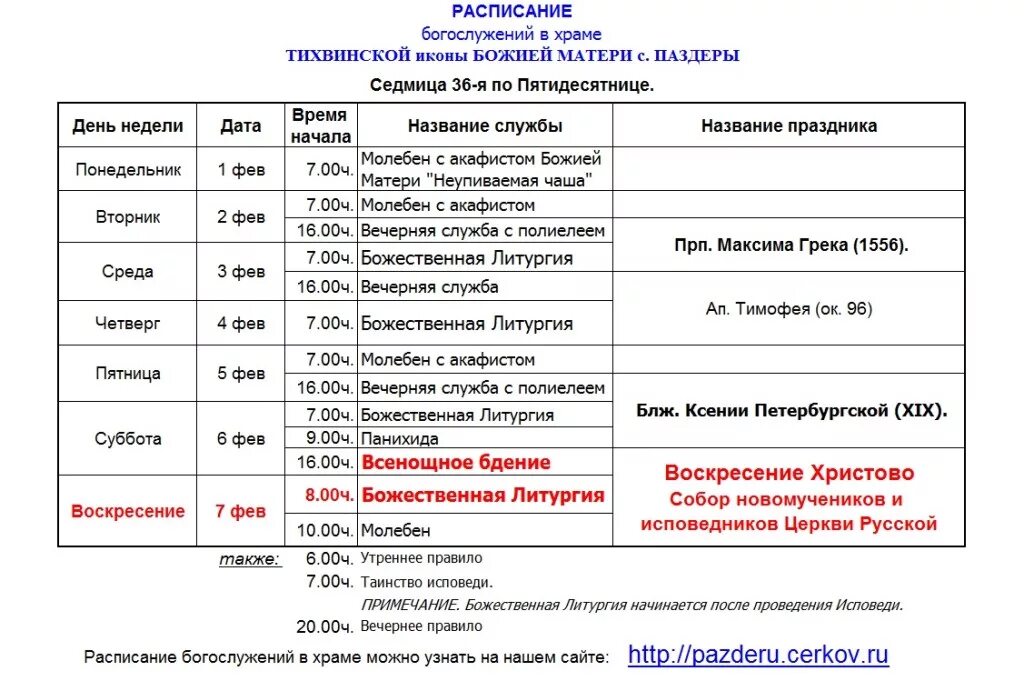 РАСПИСАНИЕ
богослужений в храме
ТИХВИНСКОЙ иконы БОЖИЕЙ МАТЕРИ с. ПАЗДЕРЫ

Седмица 36-я по Пятидесятнице.

| День недели | Дата | Время начала | Название службы | Название праздника |
|---|---|---|---|---|
| Понедельник | 1 фев | 7.00ч. | Молебен с акафистом Божией Матери "Неупиваемая чаша" | |
| Вторник | 2 фев | 7.00ч. | Молебен с акафистом | |
| | | 16.00ч. | Вечерняя служба с полиелеем | Прп. Максима Грека (1556). |
| Среда | 3 фев | 7.00ч. | Божественная Литургия | |
| | | 16.00ч. | Вечерняя служба | Ап. Тимофея (ок. 96) |
| Четверг | 4 фев | 7.00ч. | Божественная Литургия | |
| Пятница | 5 фев | 7.00ч. | Молебен с акафистом | |
| | | 16.00ч. | Вечерняя служба с полиелеем | Блж. Ксении Петербургской (XIX). |
| Суббота | 6 фев | 7.00ч. | Божественная Литургия | |
| | | 9.00ч. | Панихида | |
| | | 16.00ч. | Всенощное бдение | Воскресение Христово Собор новомучеников и исповедников Церкви Русской |
| Воскресение | 7 фев | 8.00ч. | Божественная Литургия | |
| | | 10.00ч. | Молебен | |

также: 6.00ч. Утреннее правило
7.00ч. Таинство исповеди.
ПРИМЕЧАНИЕ. Божественная Литургия начинается после проведения Исповеди.
20.00ч. Вечернее правило

Расписание богослужений в храме можно узнать на нашем сайте: http://pazderu.cerkov.ru